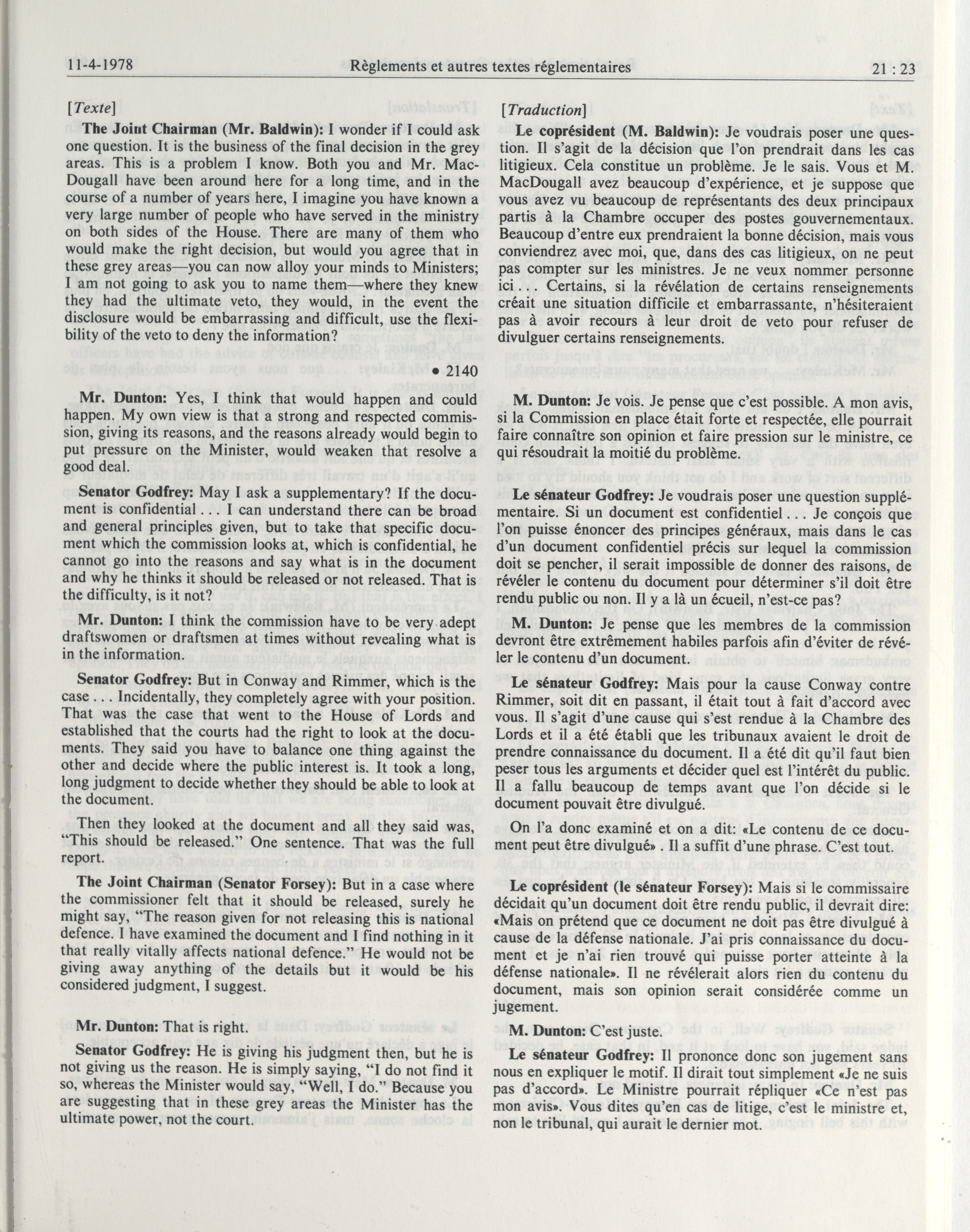 11-4-1978 Règlements et autres textes réglementaires 21 : 23

[Texte]

The Joint Chairman (Mr. Baldwin): I wonder if I could ask one question. It is the business of the final decision in the grey areas. This is a problem I know. Both you and Mr. MacDougall have been around here for a long time, and in the course of a number of years here, I imagine you have known a very large number of people who have served in the ministry on both sides of the House. There are many of them who would make the right decision, but would you agree that in these grey areas—you can now alloy your minds to Ministers; I am not going to ask you to name them—where they knew they had the ultimate veto, they would, in the event the disclosure would be embarrassing and difficult, use the flexibility of the veto to deny the information?

• 2140

Mr. Dunton: Yes, I think that would happen and could happen. My own view is that a strong and respected commission, giving its reasons, and the reasons already would begin to put pressure on the Minister, would weaken that resolve a good deal.

Senator Godfrey: May I ask a supplementary? If the document is confidential . . . I can understand there can be broad and general principles given, but to take that specific document which the commission looks at, which is confidential, he cannot go into the reasons and say what is in the document and why he thinks it should be released or not released. That is the difficulty, is it not?

Mr. Dunton: I think the commission have to be very adept draftswomen or draftsmen at times without revealing what is in the information.

Senator Godfrey: But in Conway and Rimmer, which is the case . . . Incidentally, they completely agree with your position. That was the case that went to the House of Lords and established that the courts had the right to look at the documents. They said you have to balance one thing against the other and decide where the public interest is. It took a long, long judgment to decide whether they should be able to look at the document.

Then they looked at the document and all they said was, "This should be released." One sentence. That was the full report.

The Joint Chairman (Senator Forsey): But in a case where the commissioner felt that it should be released, surely he might say, "The reason given for not releasing this is national defence. I have examined the document and I find nothing in it that really vitally affects national defence." He would not be giving away anything of the details but it would be his considered judgment, I suggest.

Mr. Dunton: That is right.

Senator Godfrey: He is giving his judgment then, but he is not giving us the reason. He is simply saying, "I do not find it so, whereas the Minister would say, "Well, I do." Because you are suggesting that in these grey areas the Minister has the ultimate power, not the court.

[Traduction]

Le coprésident (M. Baldwin): Je voudrais poser une question. Il s'agit de la décision que l'on prendrait dans les cas litigieux. Cela constitue un problème. Je le sais. Vous et M. MacDougall avez beaucoup d'expérience, et je suppose que vous avez vu beaucoup de représentants des deux principaux partis à la Chambre occuper des postes gouvernementaux. Beaucoup d'entre eux prendraient la bonne décision, mais vous conviendrez avec moi, que, dans des cas litigieux, on ne peut pas compter sur les ministres. Je ne veux nommer personne ici . . . Certains, si la révélation de certains renseignements créait une situation difficile et embarrassante, n'hésiteraient pas à avoir recours à leur droit de veto pour refuser de divulguer certains renseignements.

M. Dunton: Je vois. Je pense que c'est possible. A mon avis, si la Commission en place était forte et respectée, elle pourrait faire connaître son opinion et faire pression sur le ministre, ce qui résoudrait la moitié du problème.

Le sénateur Godfrey: Je voudrais poser une question supplémentaire. Si un document est confidentiel . . . Je conçois que l'on puisse énoncer des principes généraux, mais dans le cas d'un document confidentiel précis sur lequel la commission doit se pencher, il serait impossible de donner des raisons, de révéler le contenu du document pour déterminer s'il doit être rendu public ou non. Il y a là un écueil, n'est-ce pas?

M. Dunton: Je pense que les membres de la commission devront être extrêmement habiles parfois afin d'éviter de révéler le contenu d'un document.

Le sénateur Godfrey: Mais pour la cause Conway contre Rimmer, soit dit en passant, il était tout à fait d'accord avec vous. Il s'agit d'une cause qui s'est rendue à la Chambre des Lords et il a été établi que les tribunaux avaient le droit de prendre connaissance du document. Il a été dit qu'il faut bien peser tous les arguments et décider quel est l'intérêt du public. Il a fallu beaucoup de temps avant que l'on décide si le document pouvait être divulgué.

On l'a donc examiné et on a dit: «Le contenu de ce document peut être divulgué» . Il a suffit d'une phrase. C'est tout.

Le coprésident (le sénateur Forsey): Mais si le commissaire décidait qu'un document doit être rendu public, il devrait dire: «Mais on prétend que ce document ne doit pas être divulgué à cause de la défense nationale. J'ai pris connaissance du document et je n'ai rien trouvé qui puisse porter atteinte à la défense nationale». Il ne révélerait alors rien du contenu du document, mais son opinion serait considérée comme un jugement.

M. Dunton: C'est juste.

Le sénateur Godfrey: Il prononce donc son jugement sans nous en expliquer le motif. Il dirait tout simplement «Je ne suis pas d'accord». Le Ministre pourrait répliquer «Ce n'est pas mon avis». Vous dites qu'en cas de litige, c'est le ministre et, non le tribunal, qui aurait le dernier mot.